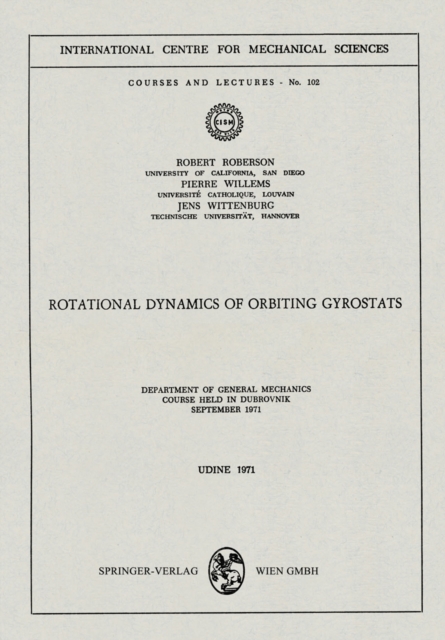 INTERNATIONAL CENTRE FOR MECHANICAL SCIENCES

COURSES AND LECTURES - No. 102

CISM

ROBERT ROBERSON
UNIVERSITY OF CALIFORNIA, SAN DIEGO
PIERRE WILLEMS
UNIVERSITÉ CATHOLIQUE, LOUVAIN
JENS WITTENBURG
TECHNISCHE UNIVERSITÄT, HANNOVER

ROTATIONAL DYNAMICS OF ORBITING GYROSTATS

DEPARTMENT OF GENERAL MECHANICS
COURSE HELD IN DUBROVNIK
SEPTEMBER 1971

UDINE 1971

SPRINGER-VERLAG WIEN GMBH